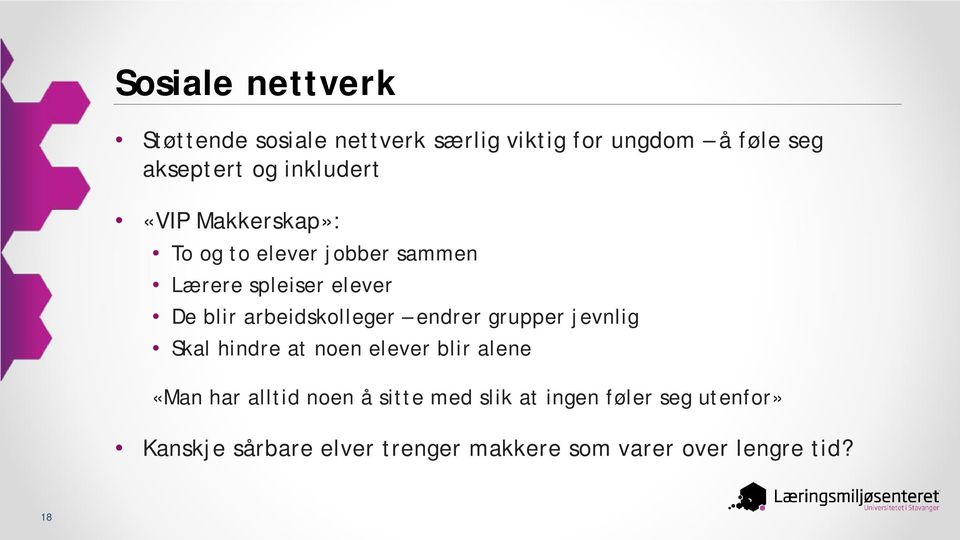 Sosiale nettverk

• Støttende sosiale nettverk særlig viktig for ungdom – å føle seg akseptert og inkludert

• «VIP Makkerskap»:
  • To og to elever jobber sammen
  • Lærere spleiser elever
  • De blir arbeidskolleger – endrer grupper jevnlig
  • Skal hindre at noen elever blir alene

«Man har alltid noen å sitte med slik at ingen føler seg utenfor»

• Kanskje sårbare elver trenger makkere som varer over lengre tid?

18

Læringsmiljøsenteret
Universitetet i Stavanger